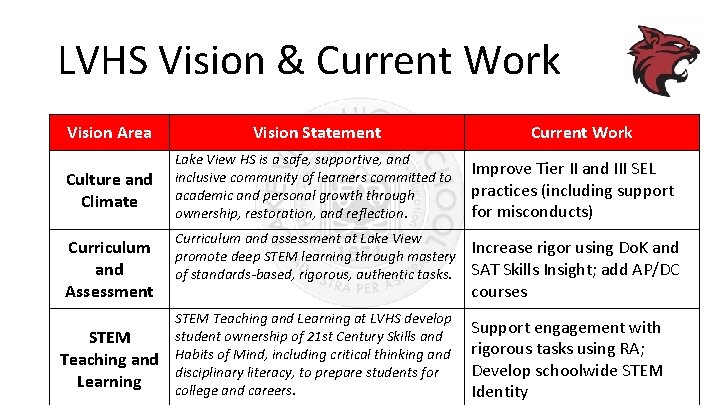 LVHS Vision & Current Work

| Vision Area | Vision Statement | Current Work |
|---|---|---|
| Culture and Climate | Lake View HS is a safe, supportive, and inclusive community of learners committed to academic and personal growth through ownership, restoration, and reflection. | Improve Tier II and III SEL practices (including support for misconducts) |
| Curriculum and Assessment | Curriculum and assessment at Lake View promote deep STEM learning through mastery of standards-based, rigorous, authentic tasks. | Increase rigor using DoK and SAT Skills Insight; add AP/DC courses |
| STEM Teaching and Learning | STEM Teaching and Learning at LVHS develop student ownership of 21st Century Skills and Habits of Mind, including critical thinking and disciplinary literacy, to prepare students for college and careers. | Support engagement with rigorous tasks using RA; Develop schoolwide STEM Identity |